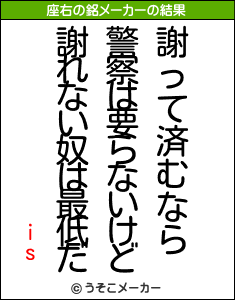 座右の銘メーカーの結果

謝って済むなら
警察は要らないけど
謝れない奴は最低だ

is

© うそこメーカー